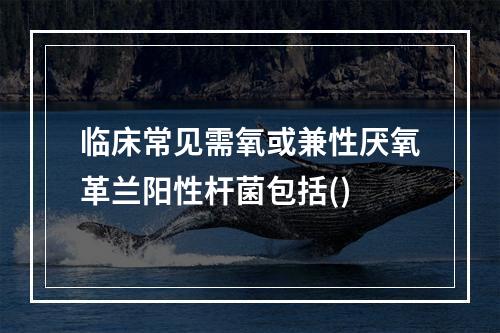 临床常见需氧或兼性厌氧革兰阳性杆菌包括()